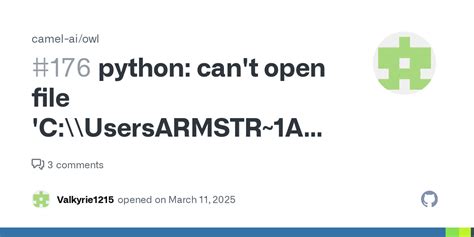 camel-ai/owl

#176 python: can't open file 'C:\\UsersARMSTR~1A...

3 comments

Valkyrie1215 opened on March 11, 2025